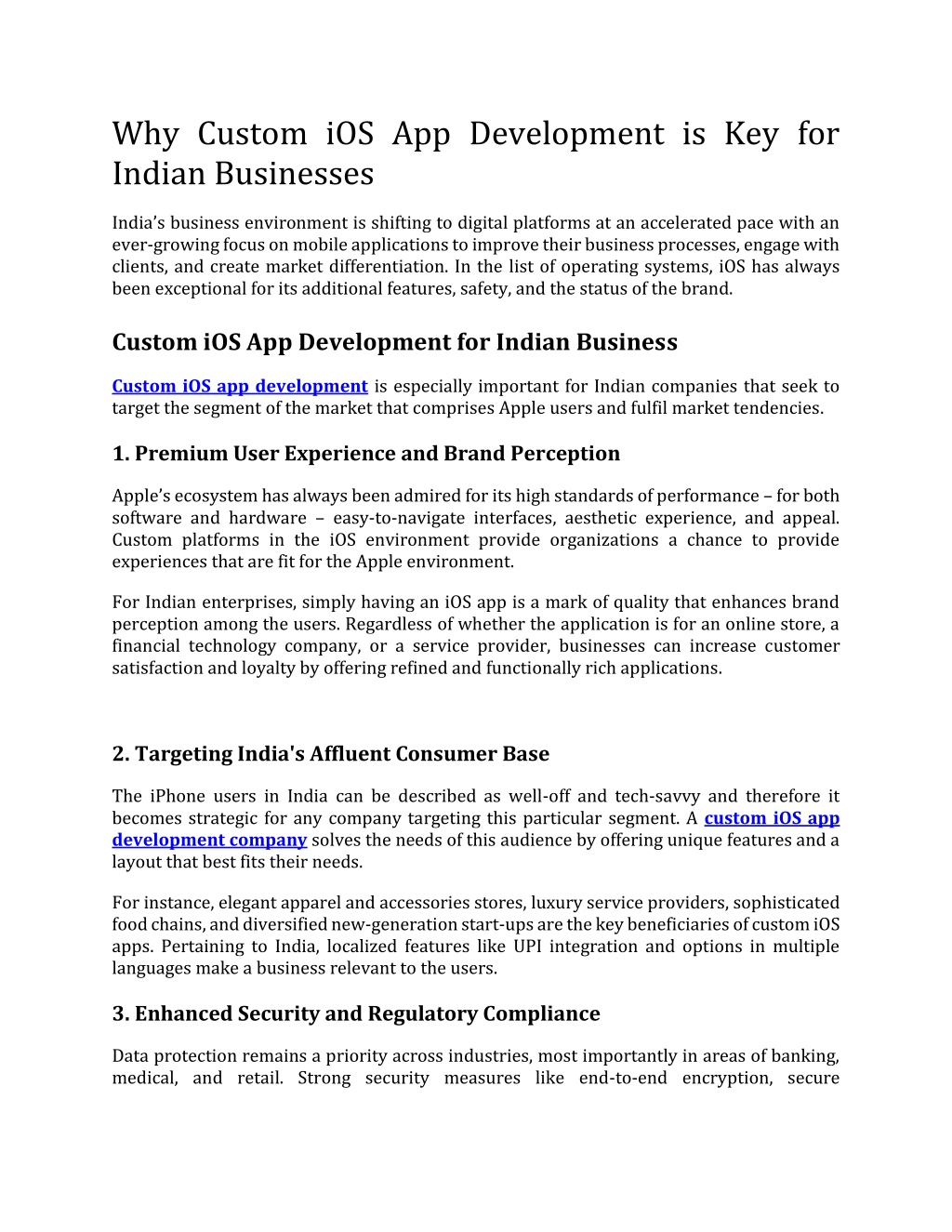 Why Custom iOS App Development is Key for Indian Businesses

India's business environment is shifting to digital platforms at an accelerated pace with an ever-growing focus on mobile applications to improve their business processes, engage with clients, and create market differentiation. In the list of operating systems, iOS has always been exceptional for its additional features, safety, and the status of the brand.

Custom iOS App Development for Indian Business

Custom iOS app development is especially important for Indian companies that seek to target the segment of the market that comprises Apple users and fulfil market tendencies.

1. Premium User Experience and Brand Perception

Apple's ecosystem has always been admired for its high standards of performance – for both software and hardware – easy-to-navigate interfaces, aesthetic experience, and appeal. Custom platforms in the iOS environment provide organizations a chance to provide experiences that are fit for the Apple environment.

For Indian enterprises, simply having an iOS app is a mark of quality that enhances brand perception among the users. Regardless of whether the application is for an online store, a financial technology company, or a service provider, businesses can increase customer satisfaction and loyalty by offering refined and functionally rich applications.

2. Targeting India's Affluent Consumer Base

The iPhone users in India can be described as well-off and tech-savvy and therefore it becomes strategic for any company targeting this particular segment. A custom iOS app development company solves the needs of this audience by offering unique features and a layout that best fits their needs.

For instance, elegant apparel and accessories stores, luxury service providers, sophisticated food chains, and diversified new-generation start-ups are the key beneficiaries of custom iOS apps. Pertaining to India, localized features like UPI integration and options in multiple languages make a business relevant to the users.

3. Enhanced Security and Regulatory Compliance

Data protection remains a priority across industries, most importantly in areas of banking, medical, and retail. Strong security measures like end-to-end encryption, secure